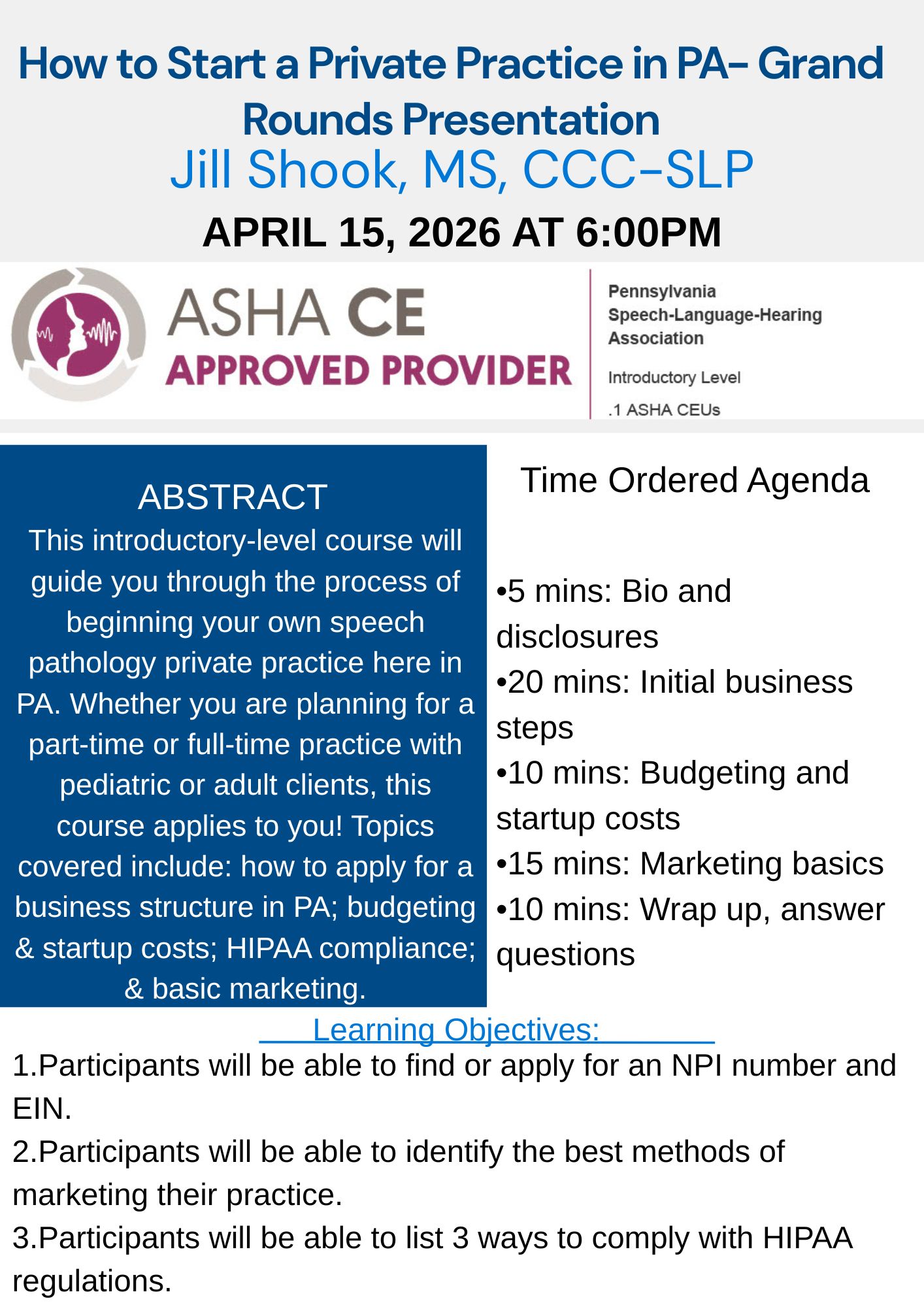 How to Start a Private Practice in PA- Grand Rounds Presentation
Jill Shook, MS, CCC-SLP
APRIL 15, 2026 AT 6:00PM

ASHA CE
APPROVED PROVIDER

Pennsylvania Speech-Language-Hearing Association

Introductory Level

.1 ASHA CEUs

ABSTRACT
This introductory-level course will guide you through the process of beginning your own speech pathology private practice here in PA. Whether you are planning for a part-time or full-time practice with pediatric or adult clients, this course applies to you! Topics covered include: how to apply for a business structure in PA; budgeting & startup costs; HIPAA compliance; & basic marketing.

Time Ordered Agenda

•5 mins: Bio and disclosures
•20 mins: Initial business steps
•10 mins: Budgeting and startup costs
•15 mins: Marketing basics
•10 mins: Wrap up, answer questions

Learning Objectives:
1.Participants will be able to find or apply for an NPI number and EIN.
2.Participants will be able to identify the best methods of marketing their practice.
3.Participants will be able to list 3 ways to comply with HIPAA regulations.